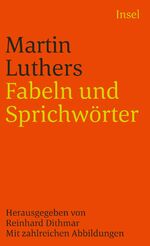 Insel

Martin Luthers
Fabeln und Sprichwörter

Herausgegeben von
Reinhard Dithmar
Mit zahlreichen Abbildungen